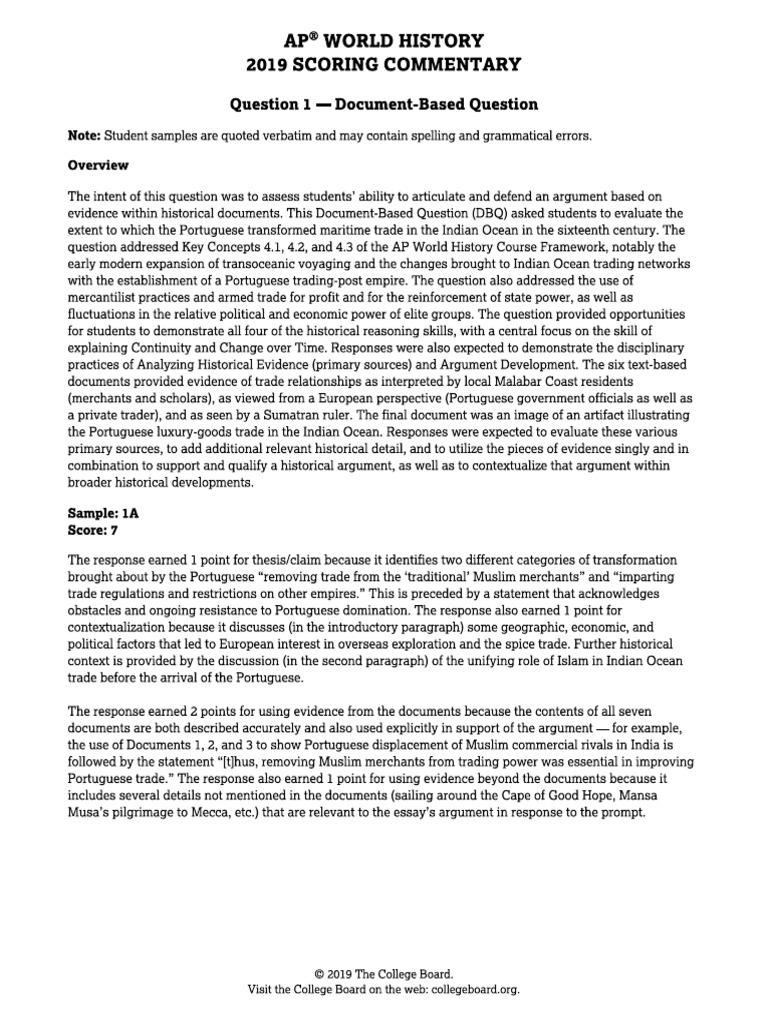 AP® WORLD HISTORY
2019 SCORING COMMENTARY

Question 1 — Document-Based Question

Note: Student samples are quoted verbatim and may contain spelling and grammatical errors.

Overview

The intent of this question was to assess students' ability to articulate and defend an argument based on evidence within historical documents. This Document-Based Question (DBQ) asked students to evaluate the extent to which the Portuguese transformed maritime trade in the Indian Ocean in the sixteenth century. The question addressed Key Concepts 4.1, 4.2, and 4.3 of the AP World History Course Framework, notably the early modern expansion of transoceanic voyaging and the changes brought to Indian Ocean trading networks with the establishment of a Portuguese trading-post empire. The question also addressed the use of mercantilist practices and armed trade for profit and for the reinforcement of state power, as well as fluctuations in the relative political and economic power of elite groups. The question provided opportunities for students to demonstrate all four of the historical reasoning skills, with a central focus on the skill of explaining Continuity and Change over Time. Responses were also expected to demonstrate the disciplinary practices of Analyzing Historical Evidence (primary sources) and Argument Development. The six text-based documents provided evidence of trade relationships as interpreted by local Malabar Coast residents (merchants and scholars), as viewed from a European perspective (Portuguese government officials as well as a private trader), and as seen by a Sumatran ruler. The final document was an image of an artifact illustrating the Portuguese luxury-goods trade in the Indian Ocean. Responses were expected to evaluate these various primary sources, to add additional relevant historical detail, and to utilize the pieces of evidence singly and in combination to support and qualify a historical argument, as well as to contextualize that argument within broader historical developments.

Sample: 1A
Score: 7

The response earned 1 point for thesis/claim because it identifies two different categories of transformation brought about by the Portuguese "removing trade from the 'traditional' Muslim merchants" and "imparting trade regulations and restrictions on other empires." This is preceded by a statement that acknowledges obstacles and ongoing resistance to Portuguese domination. The response also earned 1 point for contextualization because it discusses (in the introductory paragraph) some geographic, economic, and political factors that led to European interest in overseas exploration and the spice trade. Further historical context is provided by the discussion (in the second paragraph) of the unifying role of Islam in Indian Ocean trade before the arrival of the Portuguese.

The response earned 2 points for using evidence from the documents because the contents of all seven documents are both described accurately and also used explicitly in support of the argument — for example, the use of Documents 1, 2, and 3 to show Portuguese displacement of Muslim commercial rivals in India is followed by the statement "[t]hus, removing Muslim merchants from trading power was essential in improving Portuguese trade." The response also earned 1 point for using evidence beyond the documents because it includes several details not mentioned in the documents (sailing around the Cape of Good Hope, Mansa Musa's pilgrimage to Mecca, etc.) that are relevant to the essay's argument in response to the prompt.

© 2019 The College Board.
Visit the College Board on the web: collegeboard.org.